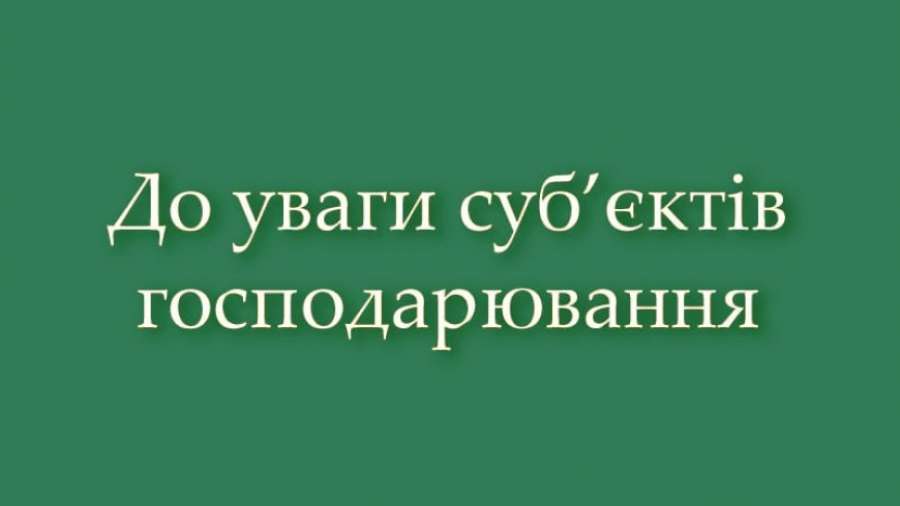 До уваги суб’єктів господарювання